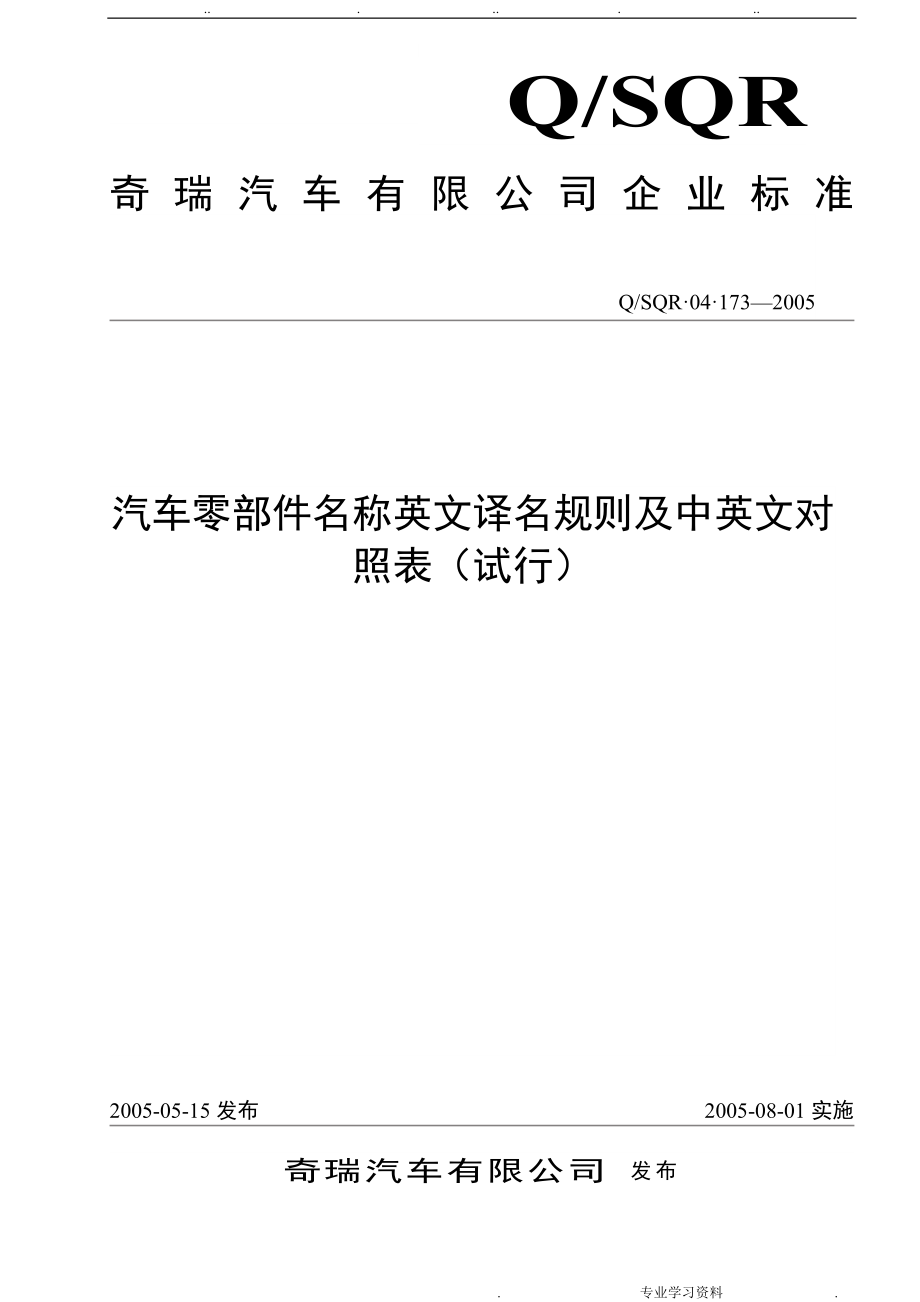 .. . .. . ..

Q/SQR

奇瑞汽车有限公司企业标准

Q/SQR·04·173—2005

汽车零部件名称英文译名规则及中英文对照表（试行）

2005-05-15 发布

2005-08-01 实施

奇瑞汽车有限公司 发布

. 专业学习资料 .